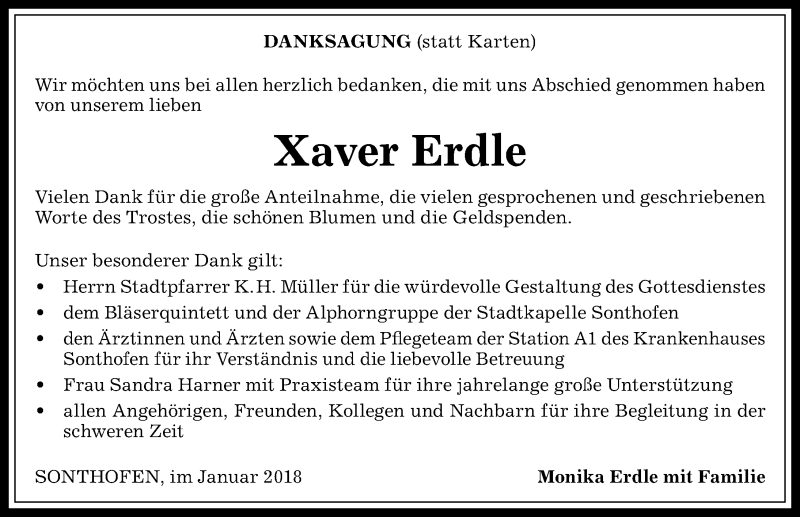 DANKSAGUNG (statt Karten)

Wir möchten uns bei allen herzlich bedanken, die mit uns Abschied genommen haben von unserem lieben

Xaver Erdle

Vielen Dank für die große Anteilnahme, die vielen gesprochenen und geschriebenen Worte des Trostes, die schönen Blumen und die Geldspenden.

Unser besonderer Dank gilt:
• Herrn Stadtpfarrer K. H. Müller für die würdevolle Gestaltung des Gottesdienstes
• dem Bläserquintett und der Alphorngruppe der Stadtkapelle Sonthofen
• den Ärztinnen und Ärzten sowie dem Pflegeteam der Station A1 des Krankenhauses Sonthofen für ihr Verständnis und die liebevolle Betreuung
• Frau Sandra Harner mit Praxisteam für ihre jahrelange große Unterstützung
• allen Angehörigen, Freunden, Kollegen und Nachbarn für ihre Begleitung in der schweren Zeit

SONTHOFEN, im Januar 2018

Monika Erdle mit Familie